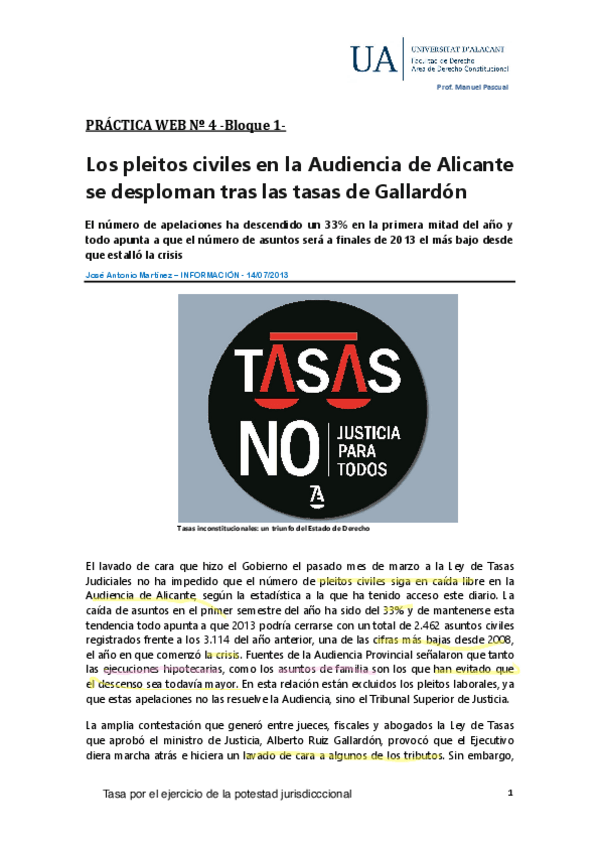 UA UNIVERSITAT D'ALACANT
Facultad de Derecho
Área de Derecho Constitucional

Prof. Manuel Pascual

PRÁCTICA WEB Nº 4 -Bloque 1-

Los pleitos civiles en la Audiencia de Alicante se desploman tras las tasas de Gallardón

El número de apelaciones ha descendido un 33% en la primera mitad del año y todo apunta a que el número de asuntos será a finales de 2013 el más bajo desde que estalló la crisis

José Antonio Martínez – INFORMACIÓN - 14/07/2013

TASAS NO JUSTICIA PARA TODOS

Tasas inconstitucionales: un triunfo del Estado de Derecho

El lavado de cara que hizo el Gobierno el pasado mes de marzo a la Ley de Tasas Judiciales no ha impedido que el número de pleitos civiles siga en caída libre en la Audiencia de Alicante, según la estadística a la que ha tenido acceso este diario. La caída de asuntos en el primer semestre del año ha sido del 33% y de mantenerse esta tendencia todo apunta a que 2013 podría cerrarse con un total de 2.462 asuntos civiles registrados frente a los 3.114 del año anterior, una de las cifras más bajas desde 2008, el año en que comenzó la crisis. Fuentes de la Audiencia Provincial señalaron que tanto las ejecuciones hipotecarias, como los asuntos de familia son los que han evitado que el descenso sea todavía mayor. En esta relación están excluidos los pleitos laborales, ya que estas apelaciones no las resuelve la Audiencia, sino el Tribunal Superior de Justicia.

La amplia contestación que generó entre jueces, fiscales y abogados la Ley de Tasas que aprobó el ministro de Justicia, Alberto Ruiz Gallardón, provocó que el Ejecutivo diera marcha atrás e hiciera un lavado de cara a algunos de los tributos. Sin embargo,

Tasa por el ejercicio de la potestad jurisdicccional

1